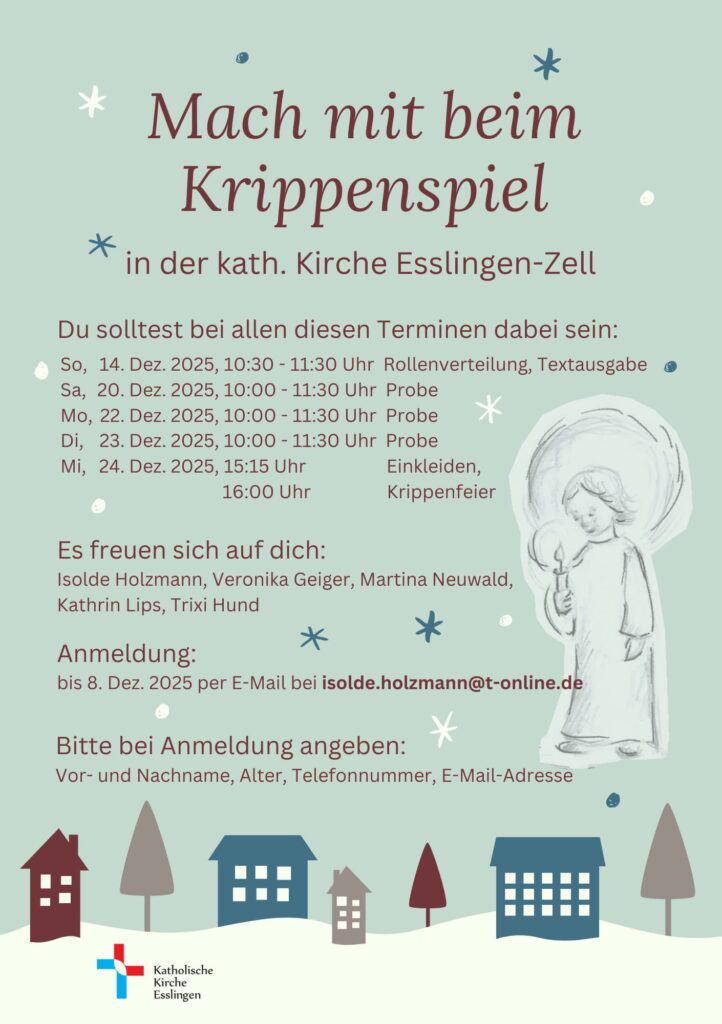 Mach mit beim Krippenspiel

in der kath. Kirche Esslingen-Zell

Du solltest bei allen diesen Terminen dabei sein:

So, 14. Dez. 2025, 10:30 - 11:30 Uhr Rollenverteilung, Textausgabe
Sa, 20. Dez. 2025, 10:00 - 11:30 Uhr Probe
Mo, 22. Dez. 2025, 10:00 - 11:30 Uhr Probe
Di, 23. Dez. 2025, 10:00 - 11:30 Uhr Probe
Mi, 24. Dez. 2025, 15:15 Uhr Einkleiden,
16:00 Uhr Krippenfeier

Es freuen sich auf dich:
Isolde Holzmann, Veronika Geiger, Martina Neuwald, Kathrin Lips, Trixi Hund

Anmeldung:
bis 8. Dez. 2025 per E-Mail bei isolde.holzmann@t-online.de

Bitte bei Anmeldung angeben:
Vor- und Nachname, Alter, Telefonnummer, E-Mail-Adresse

Katholische
Kirche
Esslingen